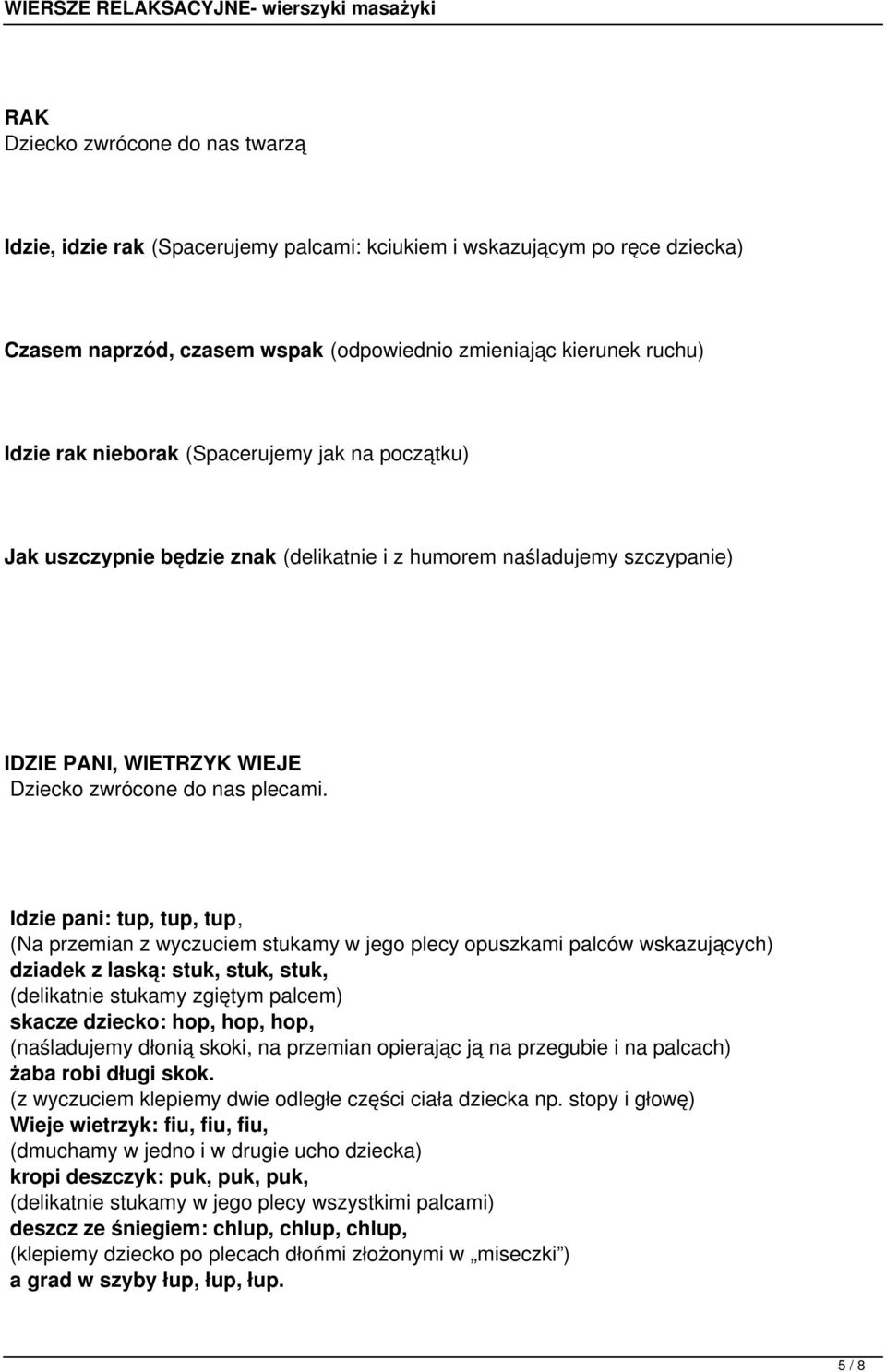 WIERSZE RELAKSACYJNE- wierszyki masażyki

RAK
Dziecko zwrócone do nas twarzą

Idzie, idzie rak (Spacerujemy palcami: kciukiem i wskazującym po ręce dziecka)

Czasem naprzód, czasem wspak (odpowiednio zmieniając kierunek ruchu)

Idzie rak nieborak (Spacerujemy jak na początku)

Jak uszczypnie będzie znak (delikatnie i z humorem naśladujemy szczypanie)

IDZIE PANI, WIETRZYK WIEJE
Dziecko zwrócone do nas plecami.

Idzie pani: tup, tup, tup,
(Na przemian z wyczuciem stukamy w jego plecy opuszkami palców wskazujących)
dziadek z laską: stuk, stuk, stuk,
(delikatnie stukamy zgiętym palcem)
skacze dziecko: hop, hop, hop,
(naśladujemy dłonią skoki, na przemian opierając ją na przegubie i na palcach)
żaba robi długi skok.
(z wyczuciem klepiemy dwie odległe części ciała dziecka np. stopy i głowę)
Wieje wietrzyk: fiu, fiu, fiu,
(dmuchamy w jedno i w drugie ucho dziecka)
kropi deszczyk: puk, puk, puk,
(delikatnie stukamy w jego plecy wszystkimi palcami)
deszcz ze śniegiem: chlup, chlup, chlup,
(klepiemy dziecko po plecach dłońmi złożonymi w „miseczki”)
a grad w szyby łup, łup, łup.

5 / 8